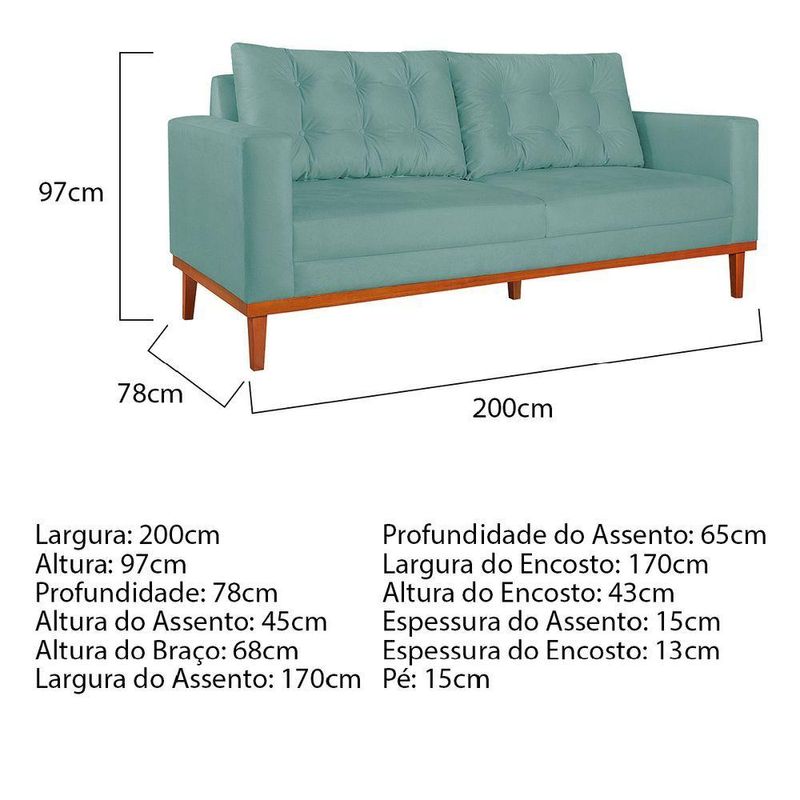 97cm

78cm

200cm

Largura: 200cm
Altura: 97cm
Profundidade: 78cm
Altura do Assento: 45cm
Altura do Braço: 68cm
Largura do Assento: 170cm

Profundidade do Assento: 65cm
Largura do Encosto: 170cm
Altura do Encosto: 43cm
Espessura do Assento: 15cm
Espessura do Encosto: 13cm
Pé: 15cm